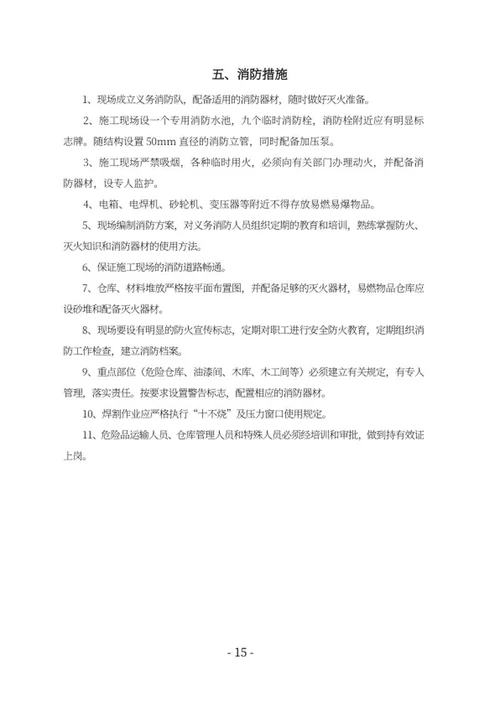 五、消防措施

1、现场成立义务消防队，配备适用的消防器材，随时做好灭火准备。

2、施工现场设一个专用消防水池，九个临时消防栓，消防栓附近应有明显标志牌。随结构设置 50mm 直径的消防立管，同时配备加压泵。

3、施工现场严禁吸烟，各种临时用火，必须向有关部门办理动火，并配备消防器材，设专人监护。

4、电箱、电焊机、砂轮机、变压器等附近不得存放易燃易爆物品。

5、现场编制消防方案，对义务消防人员组织定期的教育和培训，熟练掌握防火、灭火知识和消防器材的使用方法。

6、保证施工现场的消防道路畅通。

7、仓库、材料堆放严格按平面布置图，并配备足够的灭火器材，易燃物品仓库应设砂堆和配备灭火器材。

8、现场要设有明显的防火宣传标志，定期对职工进行安全防火教育，定期组织消防工作检查，建立消防档案。

9、重点部位（危险仓库、油漆间、木库、木工间等）必须建立有关规定，有专人管理，落实责任。按要求设置警告标志，配置相应的消防器材。

10、焊割作业应严格执行“十不烧”及压力窗口使用规定。

11、危险品运输人员、仓库管理人员和特殊人员必须经培训和审批，做到持有效证上岗。

- 15 -